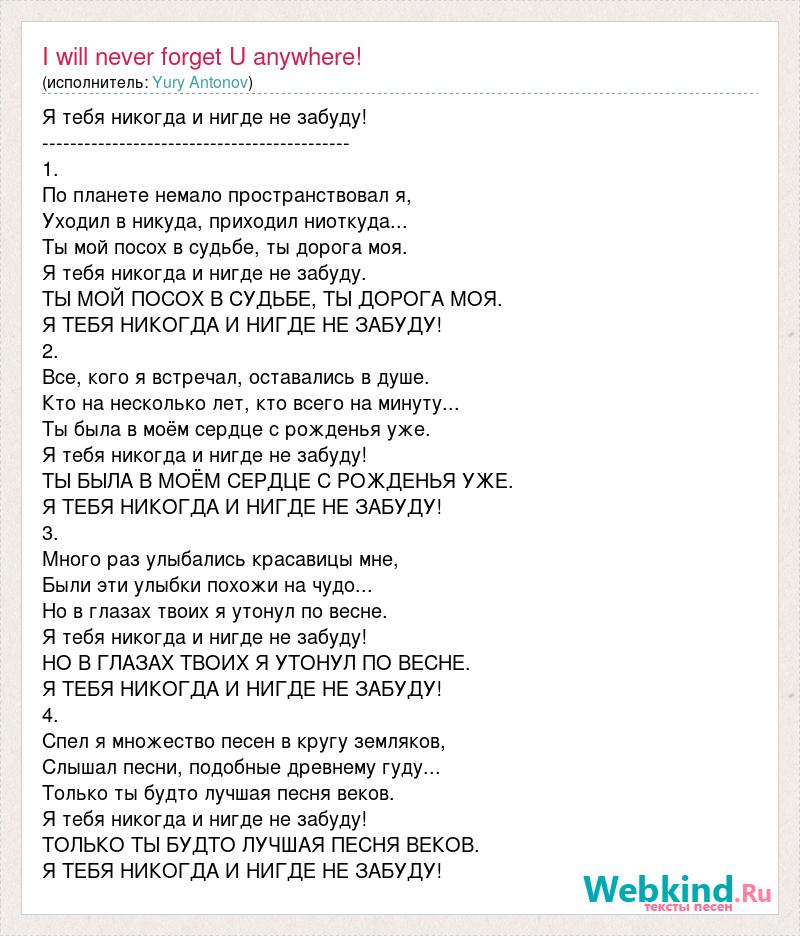 I will never forget U anywhere!
(исполнитель: Yury Antonov)

Я тебя никогда и нигде не забуду!
--------------------------------------------
1.
По планете немало пространствовал я,
Уходил в никуда, приходил ниоткуда...
Ты мой посох в судьбе, ты дорога моя.
Я тебя никогда и нигде не забуду.
ТЫ МОЙ ПОСОХ В СУДЬБЕ, ТЫ ДОРОГА МОЯ.
Я ТЕБЯ НИКОГДА И НИГДЕ НЕ ЗАБУДУ!
2.
Все, кого я встречал, оставались в душе.
Кто на несколько лет, кто всего на минуту...
Ты была в моём сердце с рожденья уже.
Я тебя никогда и нигде не забуду!
ТЫ БЫЛА В МОЁМ СЕРДЦЕ С РОЖДЕНЬЯ УЖЕ.
Я ТЕБЯ НИКОГДА И НИГДЕ НЕ ЗАБУДУ!
3.
Много раз улыбались красавицы мне,
Были эти улыбки похожи на чудо...
Но в глазах твоих я утонул по весне.
Я тебя никогда и нигде не забуду!
НО В ГЛАЗАХ ТВОИХ Я УТОНУЛ ПО ВЕСНЕ.
Я ТЕБЯ НИКОГДА И НИГДЕ НЕ ЗАБУДУ!
4.
Спел я множество песен в кругу земляков,
Слышал песни, подобные древнему гуду...
Только ты будто лучшая песня веков.
Я тебя никогда и нигде не забуду!
ТОЛЬКО ТЫ БУДТО ЛУЧШАЯ ПЕСНЯ ВЕКОВ.
Я ТЕБЯ НИКОГДА И НИГДЕ НЕ ЗАБУДУ!

Webkind.Ru
тексты песен